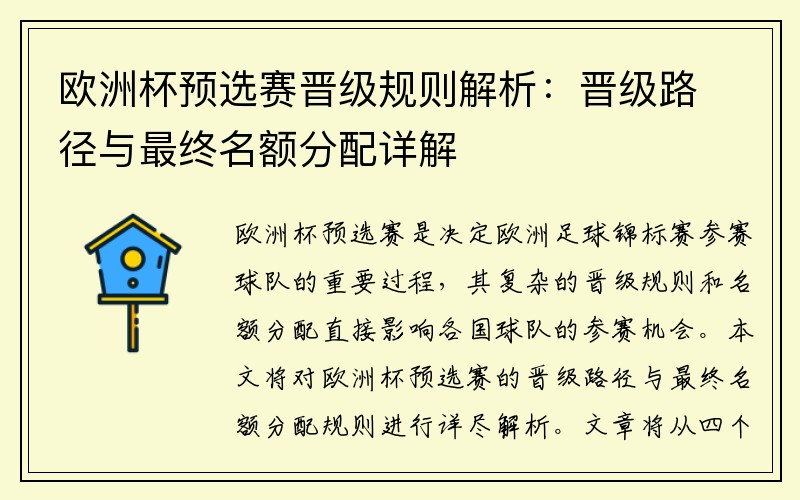 欧洲杯预选赛晋级规则解析：晋级路径与最终名额分配详解

欧洲杯预选赛是决定欧洲足球锦标赛参赛球队的重要过程，其复杂的晋级规则和名额分配直接影响各国球队的参赛机会。本文将对欧洲杯预选赛的晋级路径与最终名额分配规则进行详尽解析。文章将从四个